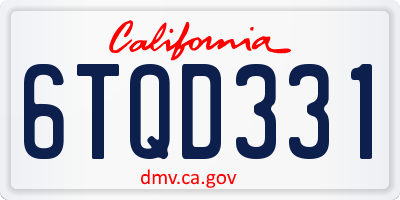 California

6TQD331

dmv.ca.gov